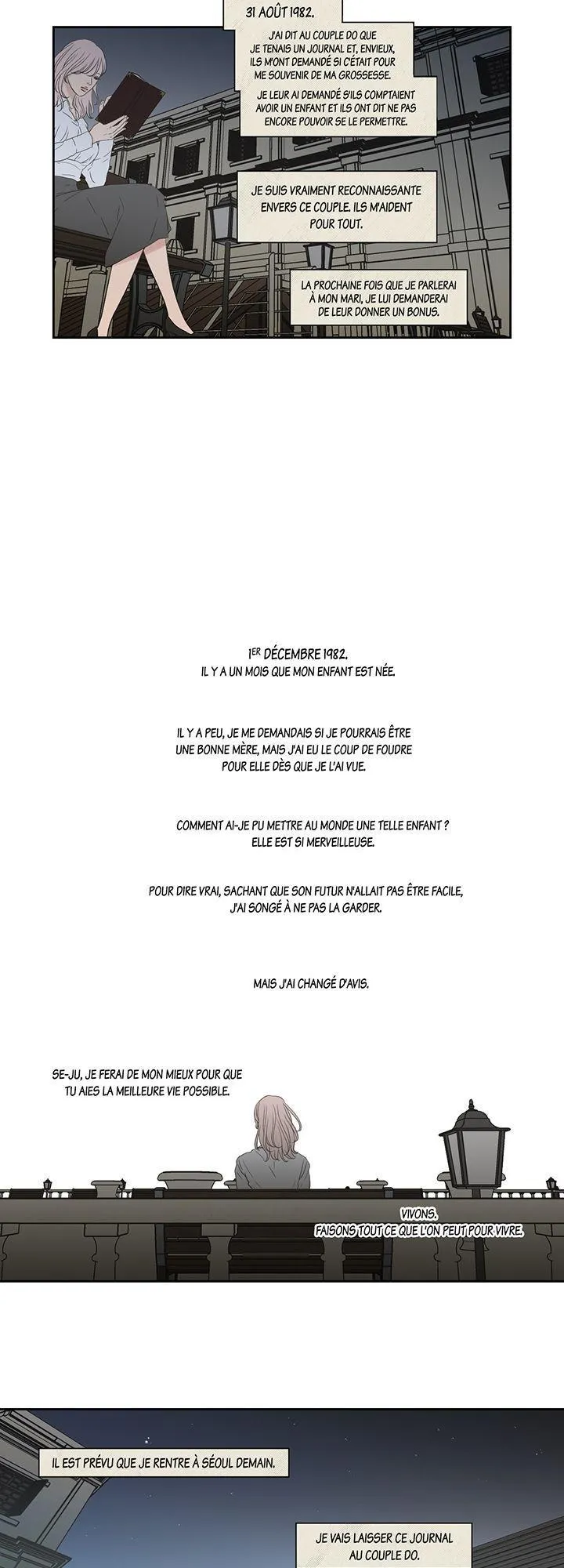 31 AOÛT 1982.

J'AI DIT AU COUPLE DO QUE JE TENAIS UN JOURNAL ET, ENVIEUX, ILS M'ONT DEMANDÉ SI C'ÉTAIT POUR ME SOUVENIR DE MA GROSSESSE.

JE LEUR AI DEMANDÉ S'ILS COMPTAIENT AVOIR UN ENFANT ET ILS ONT DIT NE PAS ENCORE POUVOIR SE LE PERMETTRE.

JE SUIS VRAIMENT RECONNAISSANTE ENVERS CE COUPLE. ILS M'AIDENT POUR TOUT.

LA PROCHAINE FOIS QUE JE PARLERAI À MON MARI, JE LUI DEMANDERAI DE LEUR DONNER UN BONUS.

1ER DÉCEMBRE 1982.
IL Y A UN MOIS QUE MON ENFANT EST NÉE.

IL Y A PEU, JE ME DEMANDAIS SI JE POURRAIS ÊTRE UNE BONNE MÈRE, MAIS J'AI EU LE COUP DE FOUDRE POUR ELLE DÈS QUE JE L'AI VUE.

COMMENT AI-JE PU METTRE AU MONDE UNE TELLE ENFANT ? ELLE EST SI MERVEILLEUSE.

POUR DIRE VRAI, SACHANT QUE SON FUTUR N'ALLAIT PAS ÊTRE FACILE, J'AI SONGÉ À NE PAS LA GARDER.

MAIS J'AI CHANGÉ D'AVIS.

SE-JU, JE FERAI DE MON MIEUX POUR QUE TU AIES LA MEILLEURE VIE POSSIBLE.

VIVONS.
FAISONS TOUT CE QUE L'ON PEUT POUR VIVRE.

IL EST PRÉVU QUE JE RENTRE À SÉOUL DEMAIN.

JE VAIS LAISSER CE JOURNAL AU COUPLE DO.